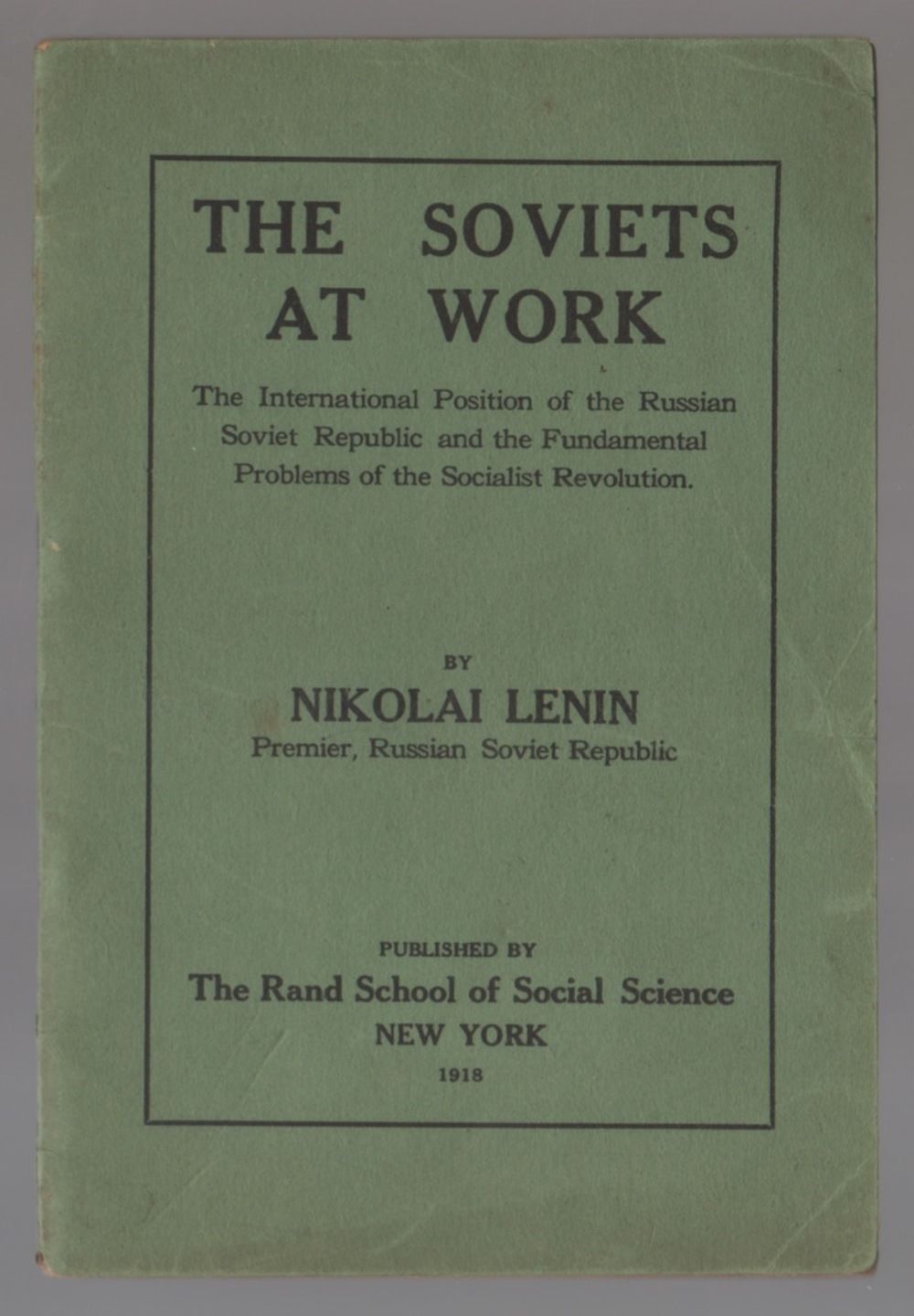 THE SOVIETS AT WORK

The International Position of the Russian Soviet Republic and the Fundamental Problems of the Socialist Revolution.

BY

NIKOLAI LENIN

Premier, Russian Soviet Republic

PUBLISHED BY

The Rand School of Social Science

NEW YORK

1918